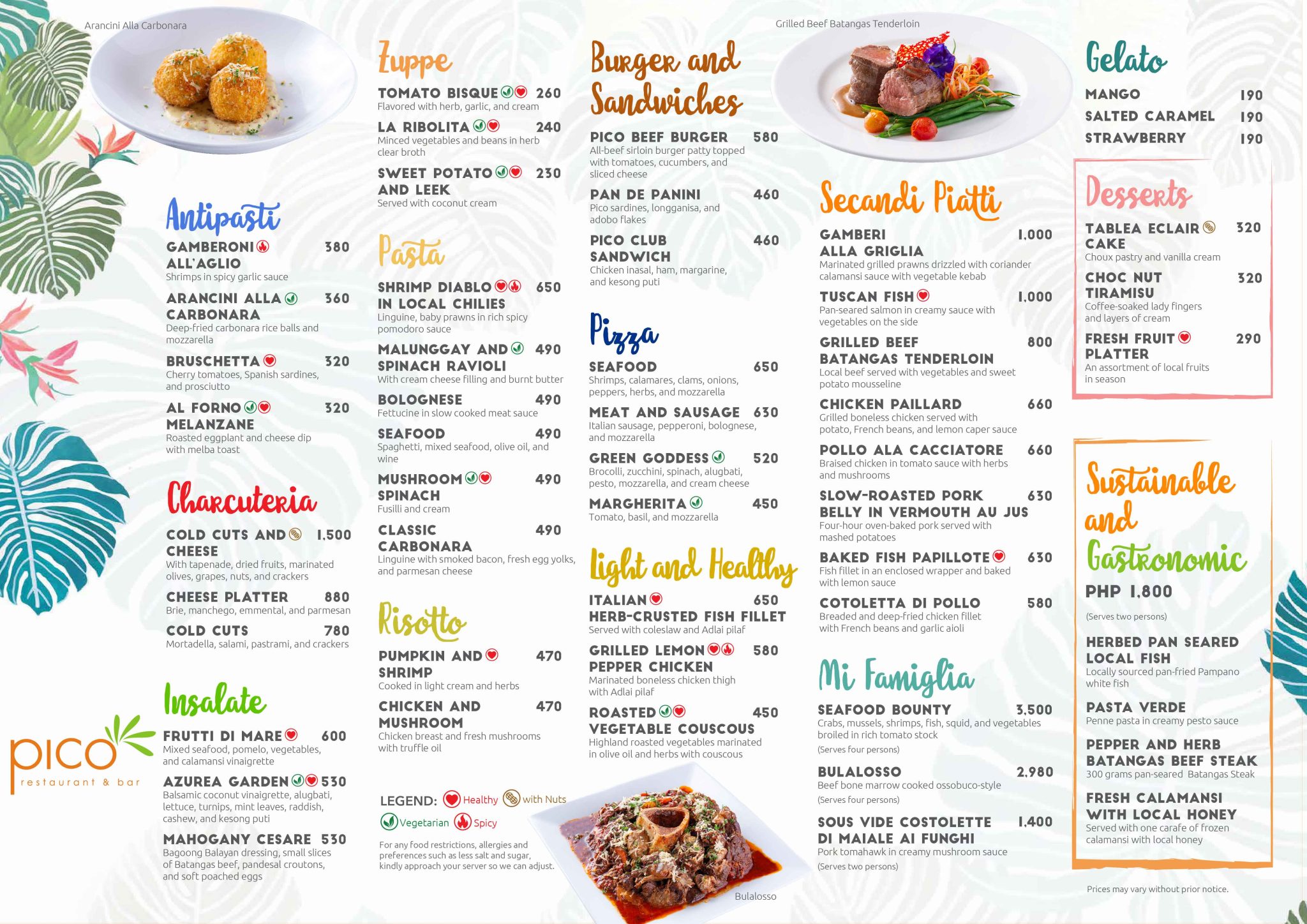 Arancini Alla Carbonara

Antipasti

GAMBERONI ALL'AGLIO 380
Shrimps in spicy garlic sauce

ARANCINI ALLA CARBONARA 360
Deep-fried carbonara rice balls and mozzarella

BRUSCHETTA 320
Cherry tomatoes, Spanish sardines, and prosciutto

AL FORNO MELANZANE 320
Roasted eggplant and cheese dip with melba toast

Charcuteria

COLD CUTS AND CHEESE 1,500
With tapenade, dried fruits, marinated olives, grapes, nuts, and crackers

CHEESE PLATTER 880
Brie, manchego, emmental, and parmesan

COLD CUTS 780
Mortadella, salami, pastrami, and crackers

Insalate

FRUTTI DI MARE 600
Mixed seafood, pomelo, vegetables, and calamansi vinaigrette

AZUREA GARDEN 530
Balsamic coconut vinaigrette, alugbati, lettuce, turnips, mint leaves, raddish, cashew, and kesong puti

MAHOGANY CESARE 530
Bagoong Balayan dressing, small slices of Batangas beef, pandesal croutons, and soft poached eggs

pico
restaurant & bar

Zuppe

TOMATO BISQUE 260
Flavored with herb, garlic, and cream

LA RIBOLITA 240
Minced vegetables and beans in herb clear broth

SWEET POTATO AND LEEK 230
Served with coconut cream

Pasta

SHRIMP DIABLO IN LOCAL CHILIES 650
Linguine, baby prawns in rich spicy pomodoro sauce

MALUNGGAY AND SPINACH RAVIOLI 490
With cream cheese filling and burnt butter

BOLOGNESE 490
Fettucine in slow cooked meat sauce

SEAFOOD 490
Spaghetti, mixed seafood, olive oil, and wine

MUSHROOM SPINACH 490
Fusilli and cream

CLASSIC CARBONARA 490
Linguine with smoked bacon, fresh egg yolks, and parmesan cheese

Risotto

PUMPKIN AND SHRIMP 470
Cooked in light cream and herbs

CHICKEN AND MUSHROOM 470
Chicken breast and fresh mushrooms with truffle oil

LEGEND: Healthy with Nuts
Vegetarian Spicy

For any food restrictions, allergies and preferences such as less salt and sugar, kindly approach your server so we can adjust.

Burger and Sandwiches

PICO BEEF BURGER 580
All-beef sirloin burger patty topped with tomatoes, cucumbers, and sliced cheese

PAN DE PANINI 460
Pico sardines, longganisa, and adobo flakes

PICO CLUB SANDWICH 460
Chicken inasal, ham, margarine, and kesong puti

Pizza

SEAFOOD 650
Shrimps, calamares, clams, onions, peppers, herbs, and mozzarella

MEAT AND SAUSAGE 630
Italian sausage, pepperoni, bolognese, and mozzarella

GREEN GODDESS 520
Brocolli, zucchini, spinach, alugbati, pesto, mozzarella, and cream cheese

MARGHERITA 450
Tomato, basil, and mozzarella

Light and Healthy

ITALIAN HERB-CRUSTED FISH FILLET 650
Served with coleslaw and Adlai pilaf

GRILLED LEMON PEPPER CHICKEN 580
Marinated boneless chicken thigh with Adlai pilaf

ROASTED VEGETABLE COUSCOUS 450
Highland roasted vegetables marinated in olive oil and herbs with couscous

Bulalosso

Grilled Beef Batangas Tenderloin

Secandi Piatti

GAMBERI ALLA GRIGLIA 1,000
Marinated grilled prawns drizzled with coriander calamansi sauce with vegetable kebab

TUSCAN FISH 1,000
Pan-seared salmon in creamy sauce with vegetables on the side

GRILLED BEEF BATANGAS TENDERLOIN 800
Local beef served with vegetables and sweet potato mousseline

CHICKEN PAILLARD 660
Grilled boneless chicken served with potato, French beans, and lemon caper sauce

POLLO ALA CACCIATORE 660
Braised chicken in tomato sauce with herbs and mushrooms

SLOW-ROASTED PORK BELLY IN VERMOUTH AU JUS 630
Four-hour oven-baked pork served with mashed potatoes

BAKED FISH PAPILLOTE 630
Fish fillet in an enclosed wrapper and baked with lemon sauce

COTOLETTA DI POLLO 580
Breaded and deep-fried chicken fillet with French beans and garlic aioli

Mi Famiglia

SEAFOOD BOUNTY 3,500
Crabs, mussels, shrimps, fish, squid, and vegetables broiled in rich tomato stock
(Serves four persons)

BULALOSSO 2,980
Beef bone marrow cooked ossobuco-style
(Serves four persons)

SOUS VIDE COSTOLETTE DI MAIALE AI FUNGHI 1,400
Pork tomahawk in creamy mushroom sauce
(Serves two persons)

Gelato

MANGO 190
SALTED CARAMEL 190
STRAWBERRY 190

Desserts

TABLEA ECLAIR CAKE 320
Choux pastry and vanilla cream

CHOC NUT TIRAMISU 320
Coffee-soaked lady fingers and layers of cream

FRESH FRUIT PLATTER 290
An assortment of local fruits in season

Sustainable and Gastronomic

PHP 1,800
(Serves two persons)

HERBED PAN SEARED LOCAL FISH
Locally sourced pan-fried Pampano white fish

PASTA VERDE
Penne pasta in creamy pesto sauce

PEPPER AND HERB BATANGAS BEEF STEAK
300 grams pan-seared Batangas Steak

FRESH CALAMANSI WITH LOCAL HONEY
Served with one carafe of frozen calamansi with local honey

Prices may vary without prior notice.